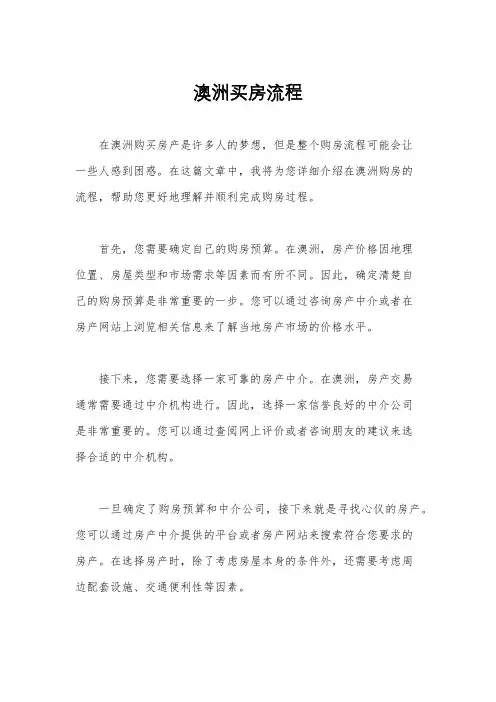 澳洲买房流程

在澳洲购买房产是许多人的梦想，但是整个购房流程可能会让一些人感到困惑。在这篇文章中，我将为您详细介绍在澳洲购房的流程，帮助您更好地理解并顺利完成购房过程。

首先，您需要确定自己的购房预算。在澳洲，房产价格因地理位置、房屋类型和市场需求等因素而有所不同。因此，确定清楚自己的购房预算是非常重要的一步。您可以通过咨询房产中介或者在房产网站上浏览相关信息来了解当地房产市场的价格水平。

接下来，您需要选择一家可靠的房产中介。在澳洲，房产交易通常需要通过中介机构进行。因此，选择一家信誉良好的中介公司是非常重要的。您可以通过查阅网上评价或者咨询朋友的建议来选择合适的中介机构。

一旦确定了购房预算和中介公司，接下来就是寻找心仪的房产。您可以通过房产中介提供的平台或者房产网站来搜索符合您要求的房产。在选择房产时，除了考虑房屋本身的条件外，还需要考虑周边配套设施、交通便利性等因素。